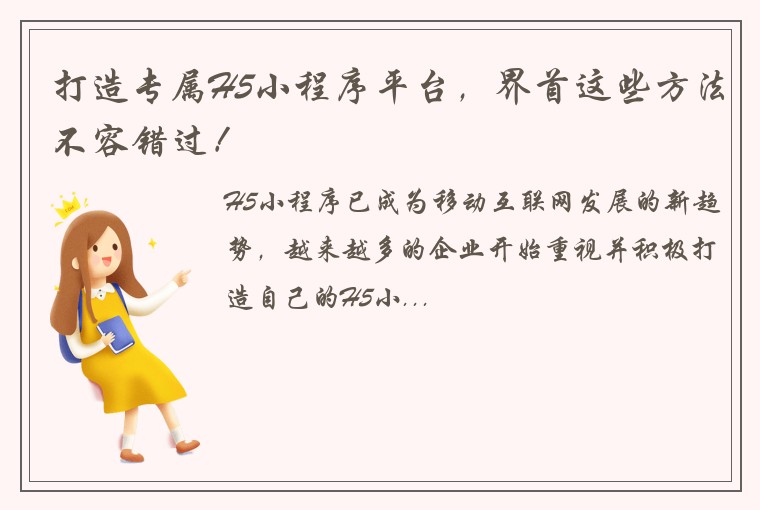 打造专属H5小程序平台，界首这些方法不容错过！

H5小程序已成为移动互联网发展的新趋势，越来越多的企业开始重视并积极打造自己的H5小...